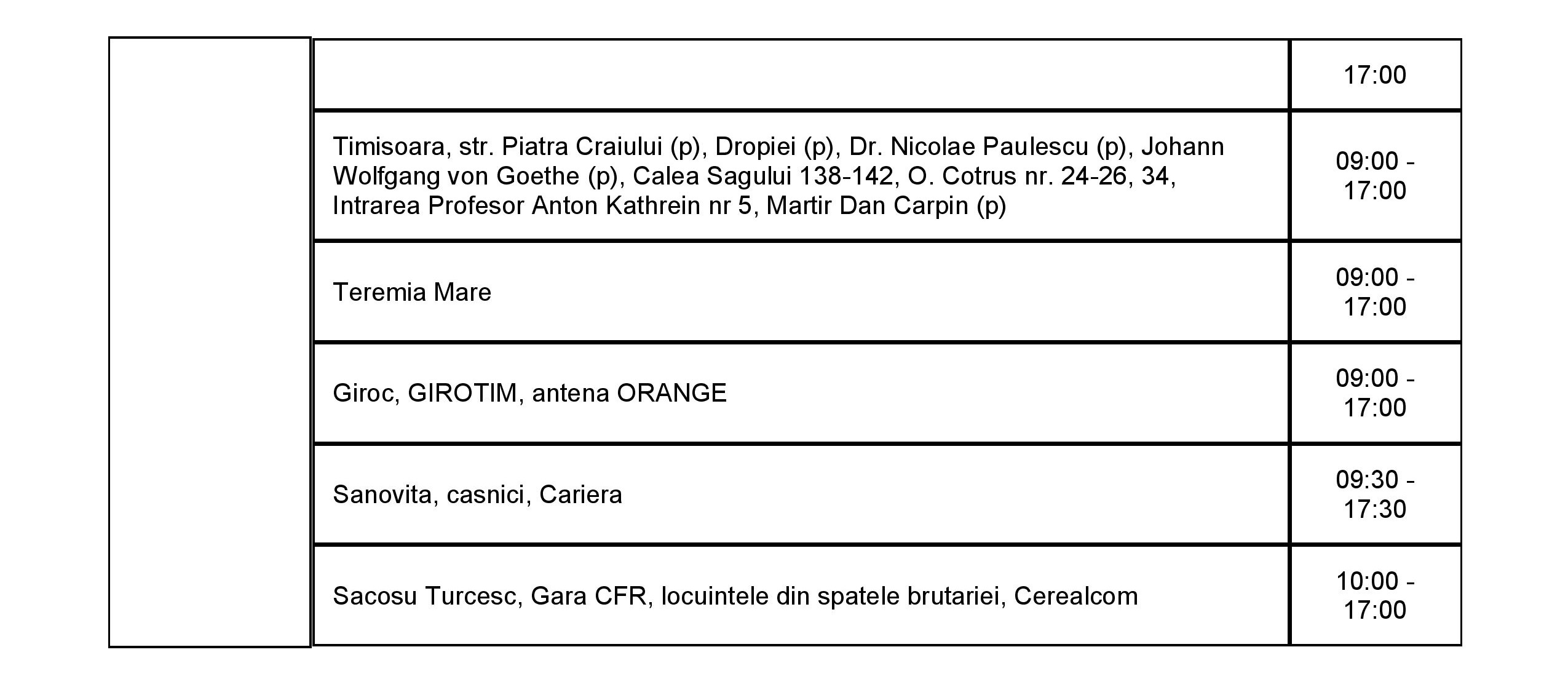 | | | |
|---|---|---|
| | | 17:00 |
| | Timisoara, str. Piatra Craiului (p), Dropiei (p), Dr. Nicolae Paulescu (p), Johann Wolfgang von Goethe (p), Calea Sagului 138-142, O. Cotrus nr. 24-26, 34, Intrarea Profesor Anton Kathrein nr 5, Martir Dan Carpin (p) | 09:00 - 17:00 |
| | Teremia Mare | 09:00 - 17:00 |
| | Giroc, GIROTIM, antena ORANGE | 09:00 - 17:00 |
| | Sanovita, casnici, Cariera | 09:30 - 17:30 |
| | Sacosu Turcesc, Gara CFR, locuintele din spatele brutariei, Cerealcom | 10:00 - 17:00 |